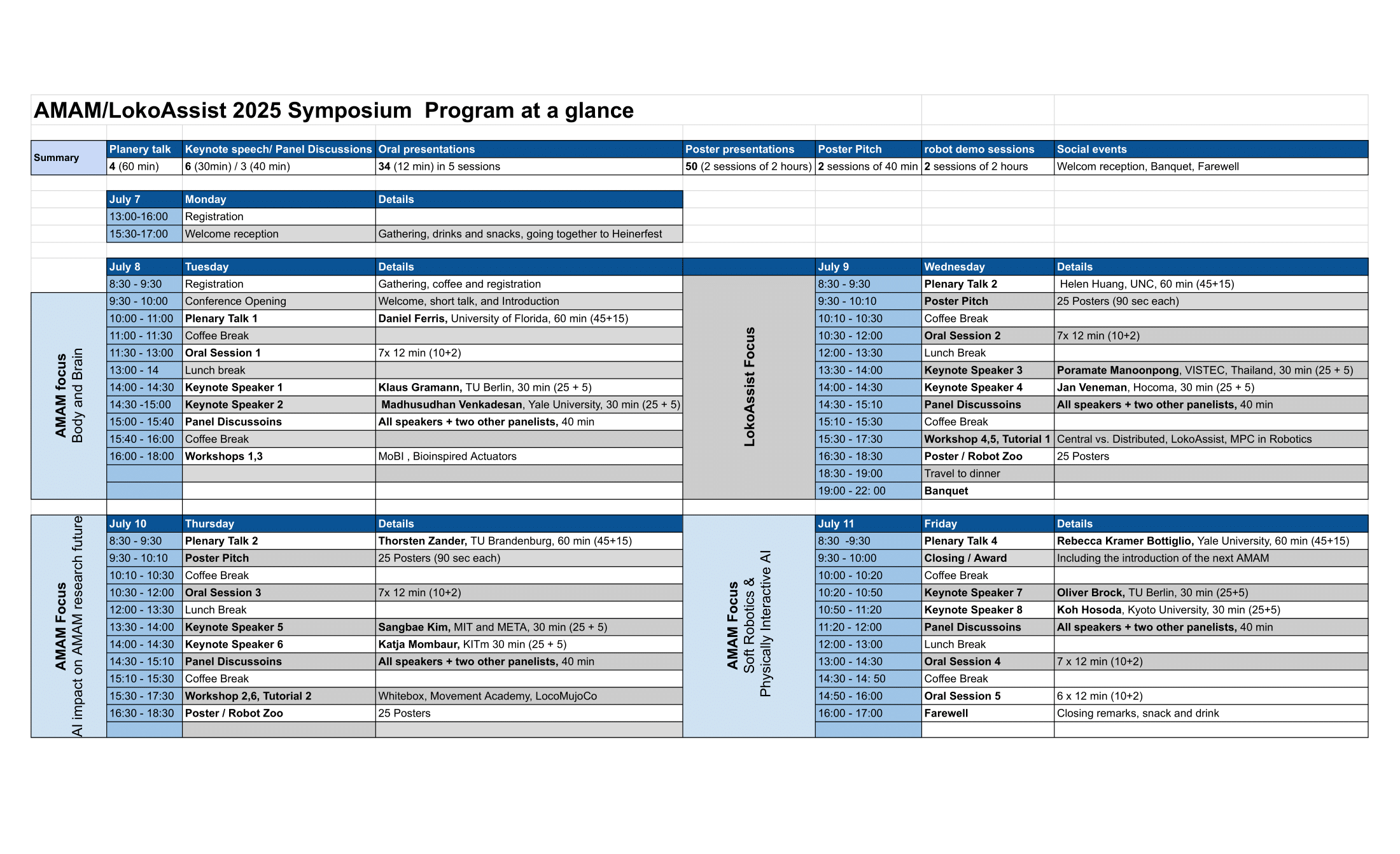 AMAM/LokoAssist 2025 Symposium Program at a glance

| Summary | Planery talk | Keynote speech/ Panel Discussions | Oral presentations | Poster presentations | Poster Pitch | robot demo sessions | Social events |
|---|---|---|---|---|---|---|---|
| | 4 (60 min) | 6 (30min) / 3 (40 min) | 34 (12 min) in 5 sessions | 50 (2 sessions of 2 hours) | 2 sessions of 40 min | 2 sessions of 2 hours | Welcom reception, Banquet, Farewell |

| July 7 | Monday | Details |
|---|---|---|
| 13:00-16:00 | Registration | |
| 15:30-17:00 | Welcome reception | Gathering, drinks and snacks, going together to Heinerfest |

AMAM focus
Body and Brain

| July 8 | Tuesday | Details |
|---|---|---|
| 8:30 - 9:30 | Registration | Gathering, coffee and registration |
| 9:30 - 10:00 | Conference Opening | Welcome, short talk, and Introduction |
| 10:00 - 11:00 | Plenary Talk 1 | Daniel Ferris, University of Florida, 60 min (45+15) |
| 11:00 - 11:30 | Coffee Break | |
| 11:30 - 13:00 | Oral Session 1 | 7x 12 min (10+2) |
| 13:00 - 14 | Lunch break | |
| 14:00 - 14:30 | Keynote Speaker 1 | Klaus Gramann, TU Berlin, 30 min (25 + 5) |
| 14:30 -15:00 | Keynote Speaker 2 | Madhusudhan Venkadesan, Yale University, 30 min (25 + 5) |
| 15:00 - 15:40 | Panel Discussoins | All speakers + two other panelists, 40 min |
| 15:40 - 16:00 | Coffee Break | |
| 16:00 - 18:00 | Workshops 1,3 | MoBI , Bioinspired Actuators |

LokoAssist Focus

| July 9 | Wednesday | Details |
|---|---|---|
| 8:30 - 9:30 | Plenary Talk 2 | Helen Huang, UNC, 60 min (45+15) |
| 9:30 - 10:10 | Poster Pitch | 25 Posters (90 sec each) |
| 10:10 - 10:30 | Coffee Break | |
| 10:30 - 12:00 | Oral Session 2 | 7x 12 min (10+2) |
| 12:00 - 13:30 | Lunch Break | |
| 13:30 - 14:00 | Keynote Speaker 3 | Poramate Manoonpong, VISTEC, Thailand, 30 min (25 + 5) |
| 14:00 - 14:30 | Keynote Speaker 4 | Jan Veneman, Hocoma, 30 min (25 + 5) |
| 14:30 - 15:10 | Panel Discussoins | All speakers + two other panelists, 40 min |
| 15:10 - 15:30 | Coffee Break | |
| 15:30 - 17:30 | Workshop 4,5, Tutorial 1 | Central vs. Distributed, LokoAssist, MPC in Robotics |
| 16:30 - 18:30 | Poster / Robot Zoo | 25 Posters |
| 18:30 - 19:00 | Travel to dinner | |
| 19:00 - 22: 00 | Banquet | |

AMAM Focus
AI impact on AMAM research future

| July 10 | Thursday | Details |
|---|---|---|
| 8:30 - 9:30 | Plenary Talk 2 | Thorsten Zander, TU Brandenburg, 60 min (45+15) |
| 9:30 - 10:10 | Poster Pitch | 25 Posters (90 sec each) |
| 10:10 - 10:30 | Coffee Break | |
| 10:30 - 12:00 | Oral Session 3 | 7x 12 min (10+2) |
| 12:00 - 13:30 | Lunch Break | |
| 13:30 - 14:00 | Keynote Speaker 5 | Sangbae Kim, MIT and META, 30 min (25 + 5) |
| 14:00 - 14:30 | Keynote Speaker 6 | Katja Mombaur, KITm 30 min (25 + 5) |
| 14:30 - 15:10 | Panel Discussoins | All speakers + two other panelists, 40 min |
| 15:10 - 15:30 | Coffee Break | |
| 15:30 - 17:30 | Workshop 2,6, Tutorial 2 | Whitebox, Movement Academy, LocoMujoCo |
| 16:30 - 18:30 | Poster / Robot Zoo | 25 Posters |

AMAM Focus
Soft Robotics &
Physically Interactive AI

| July 11 | Friday | Details |
|---|---|---|
| 8:30 -9:30 | Plenary Talk 4 | Rebecca Kramer Bottiglio, Yale University, 60 min (45+15) |
| 9:30 - 10:00 | Closing / Award | Including the introduction of the next AMAM |
| 10:00 - 10:20 | Coffee Break | |
| 10:20 - 10:50 | Keynote Speaker 7 | Oliver Brock, TU Berlin, 30 min (25+5) |
| 10:50 - 11:20 | Keynote Speaker 8 | Koh Hosoda, Kyoto University, 30 min (25+5) |
| 11:20 - 12:00 | Panel Discussoins | All speakers + two other panelists, 40 min |
| 12:00 - 13:00 | Lunch Break | |
| 13:00 - 14:30 | Oral Session 4 | 7 x 12 min (10+2) |
| 14:30 - 14: 50 | Coffee Break | |
| 14:50 - 16:00 | Oral Session 5 | 6 x 12 min (10+2) |
| 16:00 - 17:00 | Farewell | Closing remarks, snack and drink |